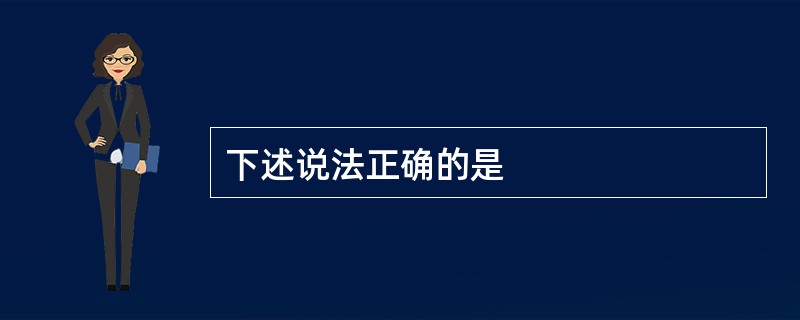 下述说法正确的是